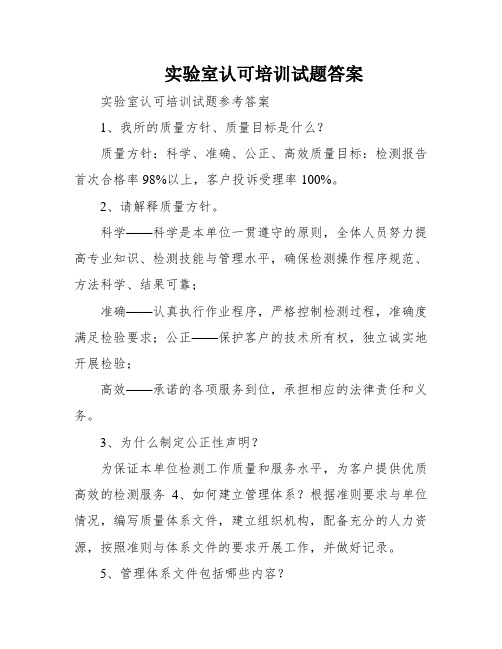 实验室认可培训试题答案

实验室认可培训试题参考答案

1、我所的质量方针、质量目标是什么？

质量方针：科学、准确、公正、高效质量目标：检测报告首次合格率 98%以上，客户投诉受理率 100%。

2、请解释质量方针。

科学——科学是本单位一贯遵守的原则，全体人员努力提高专业知识、检测技能与管理水平，确保检测操作程序规范、方法科学、结果可靠；

准确——认真执行作业程序，严格控制检测过程，准确度满足检验要求；公正——保护客户的技术所有权，独立诚实地开展检验；

高效——承诺的各项服务到位，承担相应的法律责任和义务。

3、为什么制定公正性声明？

为保证本单位检测工作质量和服务水平，为客户提供优质高效的检测服务 4、如何建立管理体系？根据准则要求与单位情况，编写质量体系文件，建立组织机构，配备充分的人力资源，按照准则与体系文件的要求开展工作，并做好记录。

5、管理体系文件包括哪些内容？